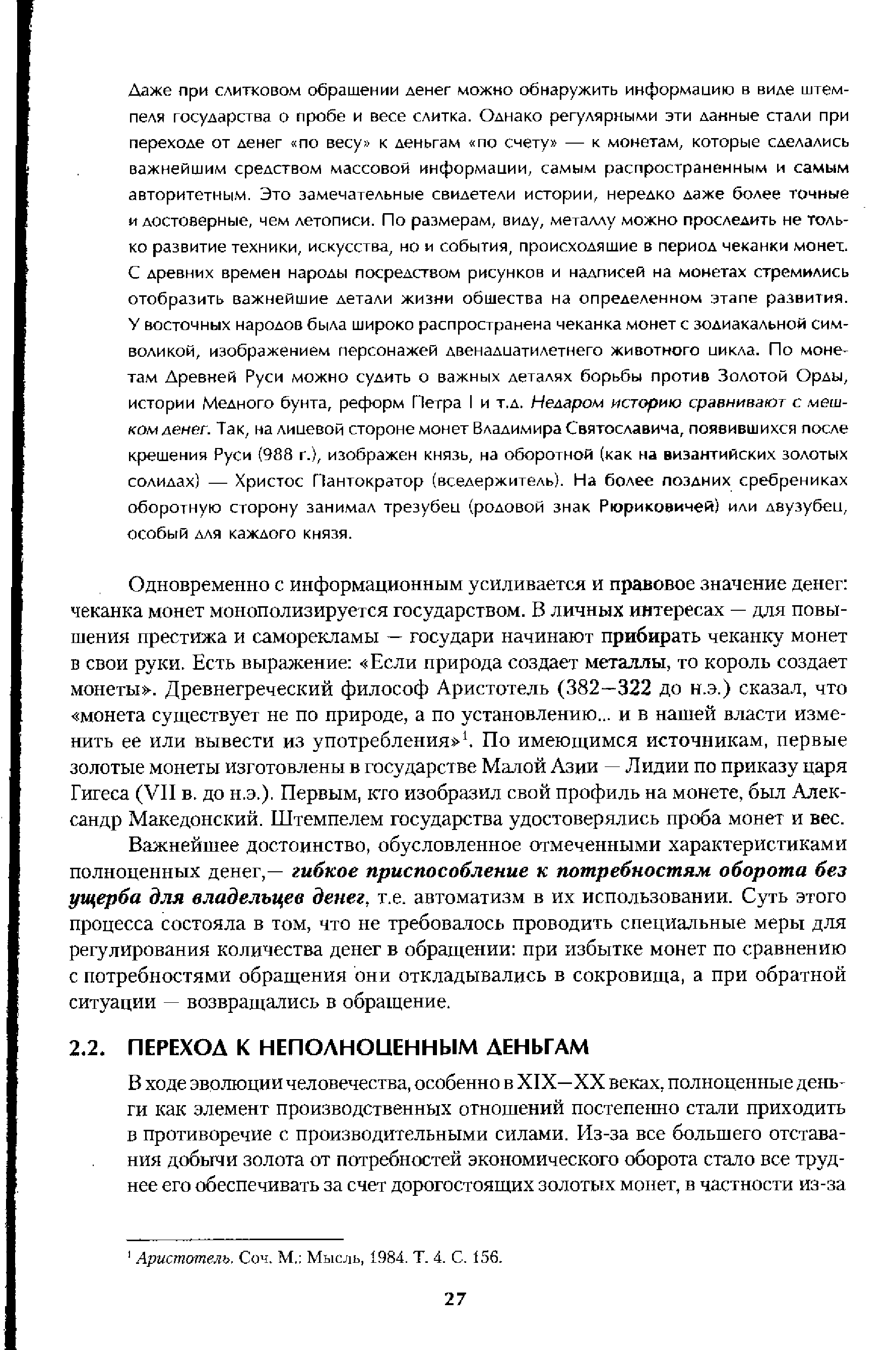 Даже при слитковом обращении денег можно обнаружить информацию в виде штемпеля государства о пробе и весе слитка. Однако регулярными эти данные стали при переходе от денег «по весу» к деньгам «по счету» — к монетам, которые сделались важнейшим средством массовой информации, самым распространенным и самым авторитетным. Это замечательные свидетели истории, нередко даже более точные и достоверные, чем летописи. По размерам, виду, металлу можно проследить не только развитие техники, искусства, но и события, происходящие в период чеканки монет. С древних времен народы посредством рисунков и надписей на монетах стремились отобразить важнейшие детали жизни общества на определенном этапе развития. У восточных народов была широко распространена чеканка монет с зодиакальной символикой, изображением персонажей двенадцатилетнего животного цикла. По монетам Древней Руси можно судить о важных деталях борьбы против Золотой Орды, истории Медного бунта, реформ Петра I и т.д. Недаром историю сравнивают с мешком денег. Так, на лицевой стороне монет Владимира Святославича, появившихся после крещения Руси (988 г.), изображен князь, на оборотной (как на византийских золотых солидах) — Христос Пантократор (вседержитель). На более поздних сребрениках оборотную сторону занимал трезубец (родовой знак Рюриковичей) или двузубец, особый для каждого князя.

Одновременно с информационным усиливается и правовое значение денег: чеканка монет монополизируется государством. В личных интересах — для повышения престижа и саморекламы — государи начинают прибирать чеканку монет в свои руки. Есть выражение: «Если природа создает металлы, то король создает монеты». Древнегреческий философ Аристотель (382—322 до н.э.) сказал, что «монета существует не по природе, а по установлению... и в нашей власти изменить ее или вывести из употребления»$^1$. По имеющимся источникам, первые золотые монеты изготовлены в государстве Малой Азии — Лидии по приказу царя Гигеса (VII в. до н.э.). Первым, кто изобразил свой профиль на монете, был Александр Македонский. Штемпелем государства удостоверялись проба монет и вес.

Важнейшее достоинство, обусловленное отмеченными характеристиками полноценных денег,— гибкое приспособление к потребностям оборота без ущерба для владельцев денег, т.е. автоматизм в их использовании. Суть этого процесса состояла в том, что не требовалось проводить специальные меры для регулирования количества денег в обращении: при избытке монет по сравнению с потребностями обращения они откладывались в сокровища, а при обратной ситуации — возвращались в обращение.

2.2. ПЕРЕХОД К НЕПОЛНОЦЕННЫМ ДЕНЬГАМ

В ходе эволюции человечества, особенно в XIX—XX веках, полноценные деньги как элемент производственных отношений постепенно стали приходить в противоречие с производительными силами. Из-за все большего отставания добычи золота от потребностей экономического оборота стало все труднее его обеспечивать за счет дорогостоящих золотых монет, в частности из-за

$^1$ Аристотель. Соч. М.: Мысль, 1984. Т. 4. С. 156.

27